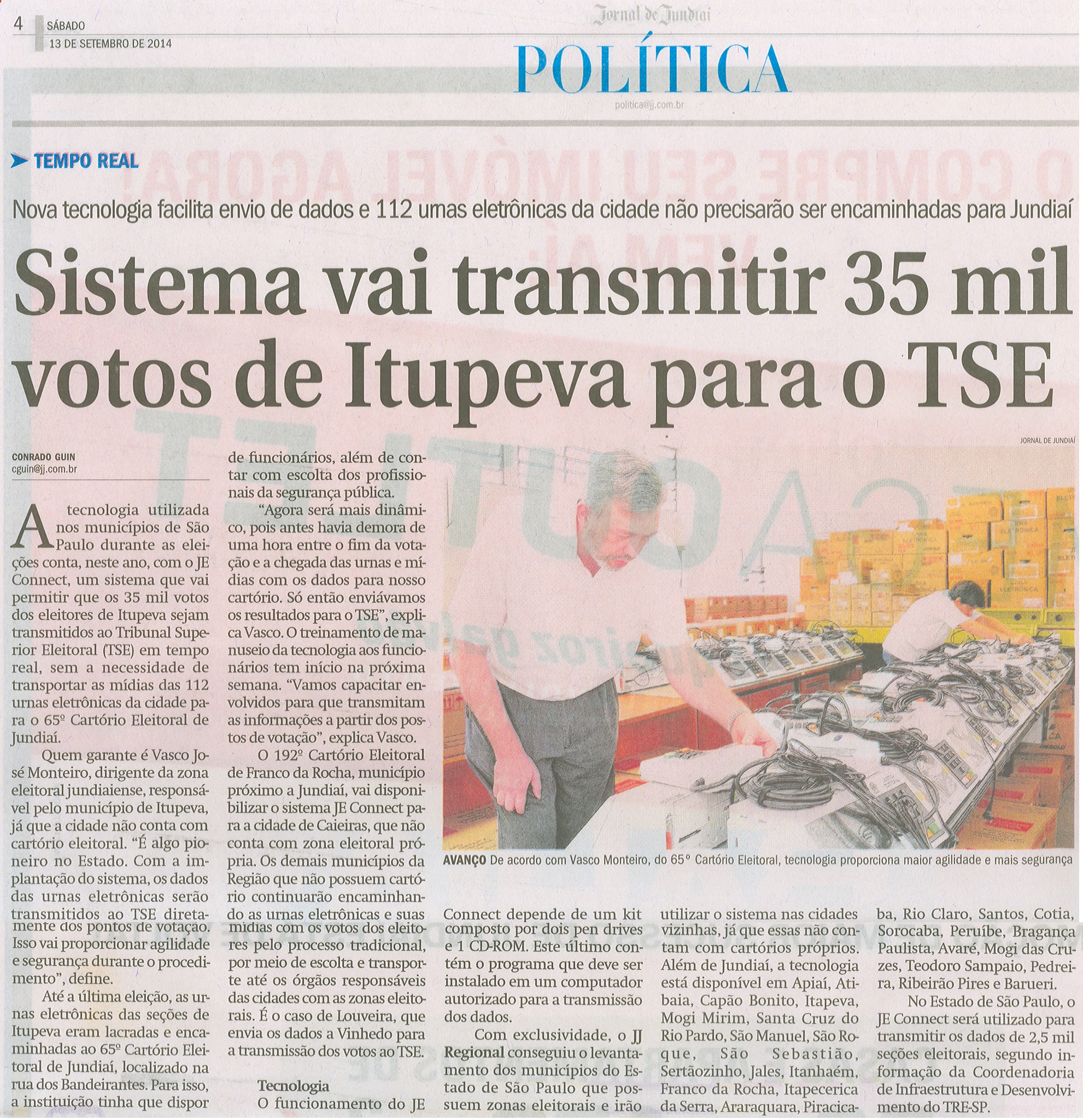 4 SÁBADO
13 DE SETEMBRO DE 2014

Jornal de Jundiaí

POLÍTICA
politica@jj.com.br

TEMPO REAL

Nova tecnologia facilita envio de dados e 112 umas eletrônicas da cidade não precisarão ser encaminhadas para Jundiaí

Sistema vai transmitir 35 mil votos de Itupeva para o TSE

CONRADO GUIN
cguin@jj.com.br

A tecnologia utilizada nos municípios de São Paulo durante as eleições conta, neste ano, com o JE Connect, um sistema que vai permitir que os 35 mil votos dos eleitores de Itupeva sejam transmitidos ao Tribunal Superior Eleitoral (TSE) em tempo real, sem a necessidade de transportar as mídias das 112 urnas eletrônicas da cidade para o 65º Cartório Eleitoral de Jundiaí.

Quem garante é Vasco José Monteiro, dirigente da zona eleitoral jundiaiense, responsável pelo município de Itupeva, já que a cidade não conta com cartório eleitoral. "É algo pioneiro no Estado. Com a implantação do sistema, os dados das urnas eletrônicas serão transmitidos ao TSE diretamente dos pontos de votação. Isso vai proporcionar agilidade e segurança durante o procedimento", define.

Até a última eleição, as urnas eletrônicas das seções de Itupeva eram lacradas e encaminhadas ao 65º Cartório Eleitoral de Jundiaí, localizado na rua dos Bandeirantes. Para isso, a instituição tinha que dispor de funcionários, além de contar com escolta dos profissionais da segurança pública.

"Agora será mais dinâmico, pois antes havia demora de uma hora entre o fim da votação e a chegada das urnas e mídias com os dados para nosso cartório. Só então enviávamos os resultados para o TSE", explica Vasco. O treinamento de manuseio da tecnologia aos funcionários tem início na próxima semana. "Vamos capacitar envolvidos para que transmitam as informações a partir dos postos de votação", explica Vasco.

O 192º Cartório Eleitoral de Franco da Rocha, município próximo a Jundiaí, vai disponibilizar o sistema JE Connect para a cidade de Caieiras, que não conta com zona eleitoral própria. Os demais municípios da Região que não possuem cartório continuarão encaminhando as urnas eletrônicas e suas mídias com os votos dos eleitores pelo processo tradicional, por meio de escolta e transporte até os órgãos responsáveis das cidades com as zonas eleitorais. É o caso de Louveira, que envia os dados a Vinhedo para a transmissão dos votos ao TSE.

Tecnologia
O funcionamento do JE Connect depende de um kit composto por dois pen drives e 1 CD-ROM. Este último contém o programa que deve ser instalado em um computador autorizado para a transmissão dos dados.

Com exclusividade, o JJ Regional conseguiu o levantamento dos municípios do Estado de São Paulo que possuem zonas eleitorais e irão utilizar o sistema nas cidades vizinhas, já que essas não contam com cartórios próprios. Além de Jundiaí, a tecnologia está disponível em Apiaí, Atibaia, Capão Bonito, Itapeva, Mogi Mirim, Santa Cruz do Rio Pardo, São Manuel, São Roque, São Sebastião, Sertãozinho, Jales, Itanhaém, Franco da Rocha, Itapecerica da Serra, Araraquara, Piracicaba, Rio Claro, Santos, Cotia, Sorocaba, Peruíbe, Bragança Paulista, Avaré, Mogi das Cruzes, Teodoro Sampaio, Pedreira, Ribeirão Pires e Barueri.

No Estado de São Paulo, o JE Connect será utilizado para transmitir os dados de 2,5 mil seções eleitorais, segundo informação da Coordenadoria de Infraestrutura e Desenvolvimento do TRE-SP.

JORNAL DE JUNDIAÍ

AVANÇO De acordo com Vasco Monteiro, do 65º Cartório Eleitoral, tecnologia proporciona maior agilidade e mais segurança